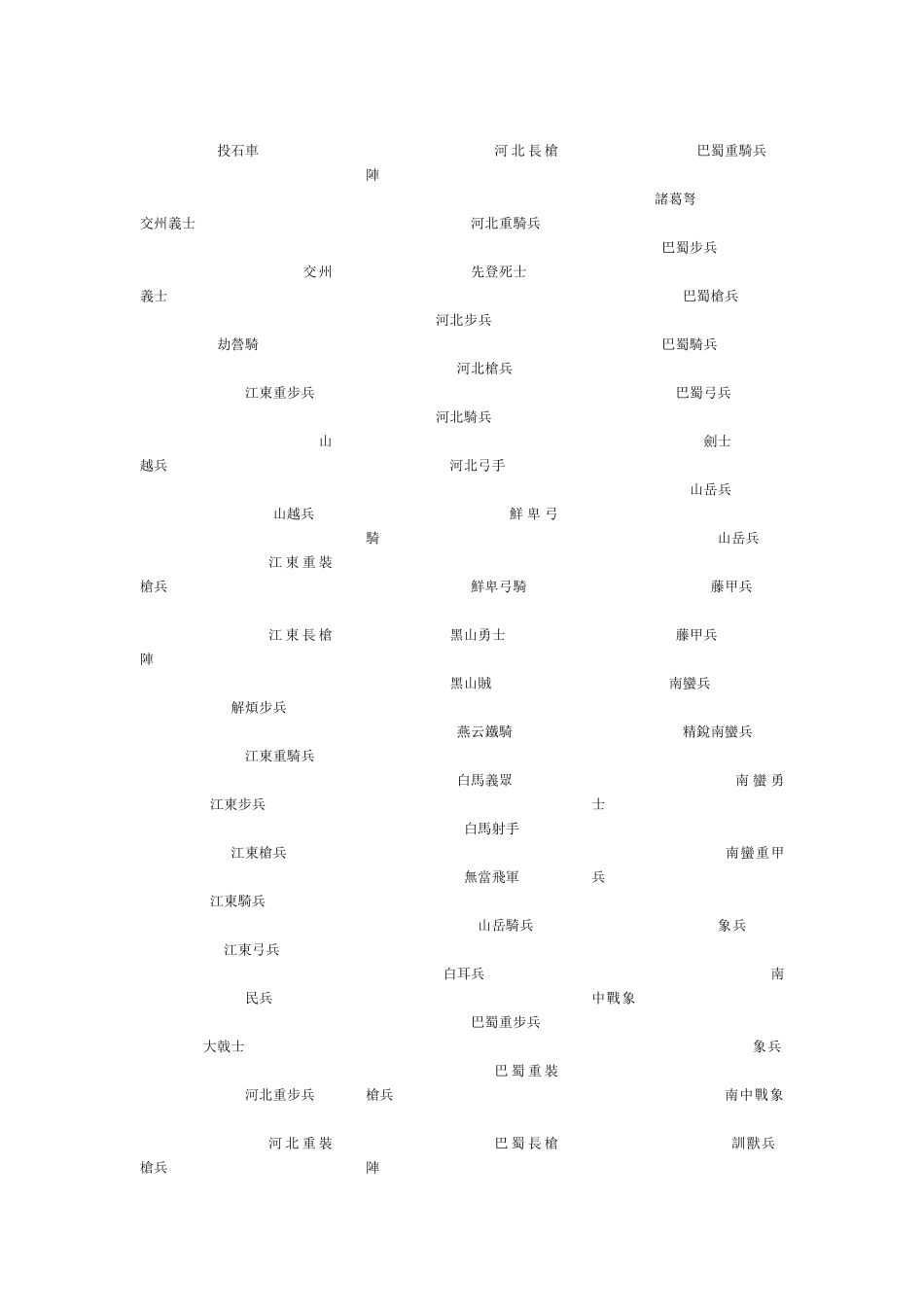 投石車

交州義士

交州義士

劫營騎

江東重步兵

山越兵

山越兵

江東重裝槍兵

江東長槍陣

解煩步兵

江東重騎兵

江東步兵

江東槍兵

江東騎兵

江東弓兵

民兵

大戟士

河北重步兵

河北重裝槍兵

河北長槍陣

河北重騎兵

先登死士

河北步兵

河北槍兵

河北騎兵

河北弓手

鮮卑弓騎

鮮卑弓騎

黑山勇士

黑山賊

燕云鐵騎

白馬義眾

白馬射手

無當飛軍

山岳騎兵

白耳兵

巴蜀重步兵

巴蜀重裝槍兵

巴蜀長槍陣

巴蜀重騎兵

諸葛弩

巴蜀步兵

巴蜀槍兵

巴蜀騎兵

巴蜀弓兵

劍士

山岳兵

山岳兵

藤甲兵

藤甲兵

南蠻兵

精銳南蠻兵

南蠻勇士

南蠻重甲兵

象兵

南中戰象

象兵

南中戰象

訓獸兵